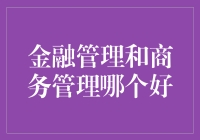 金融管理和商务管理哪个好